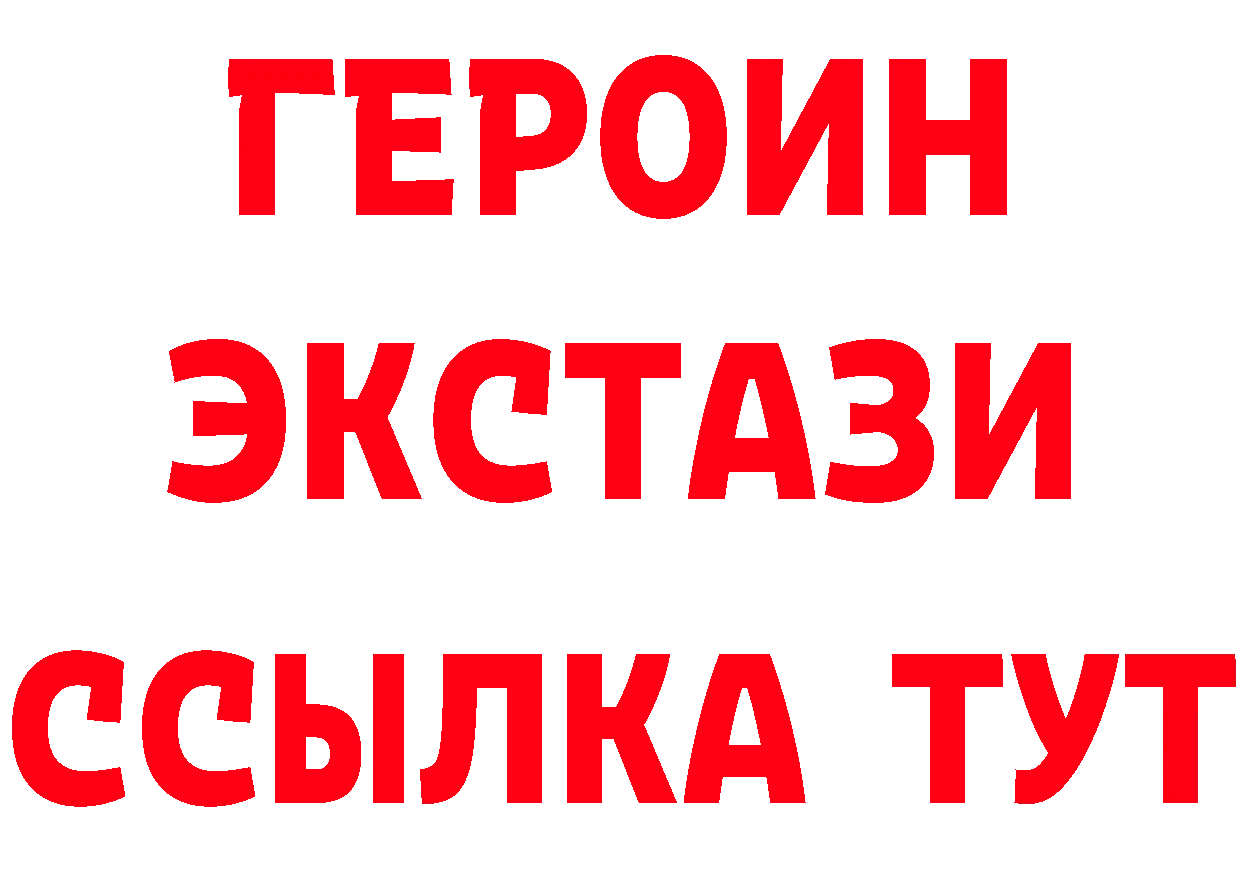 ГЕРОИН
ЭКСТАЗИ
ССЫЛКА ТУТ